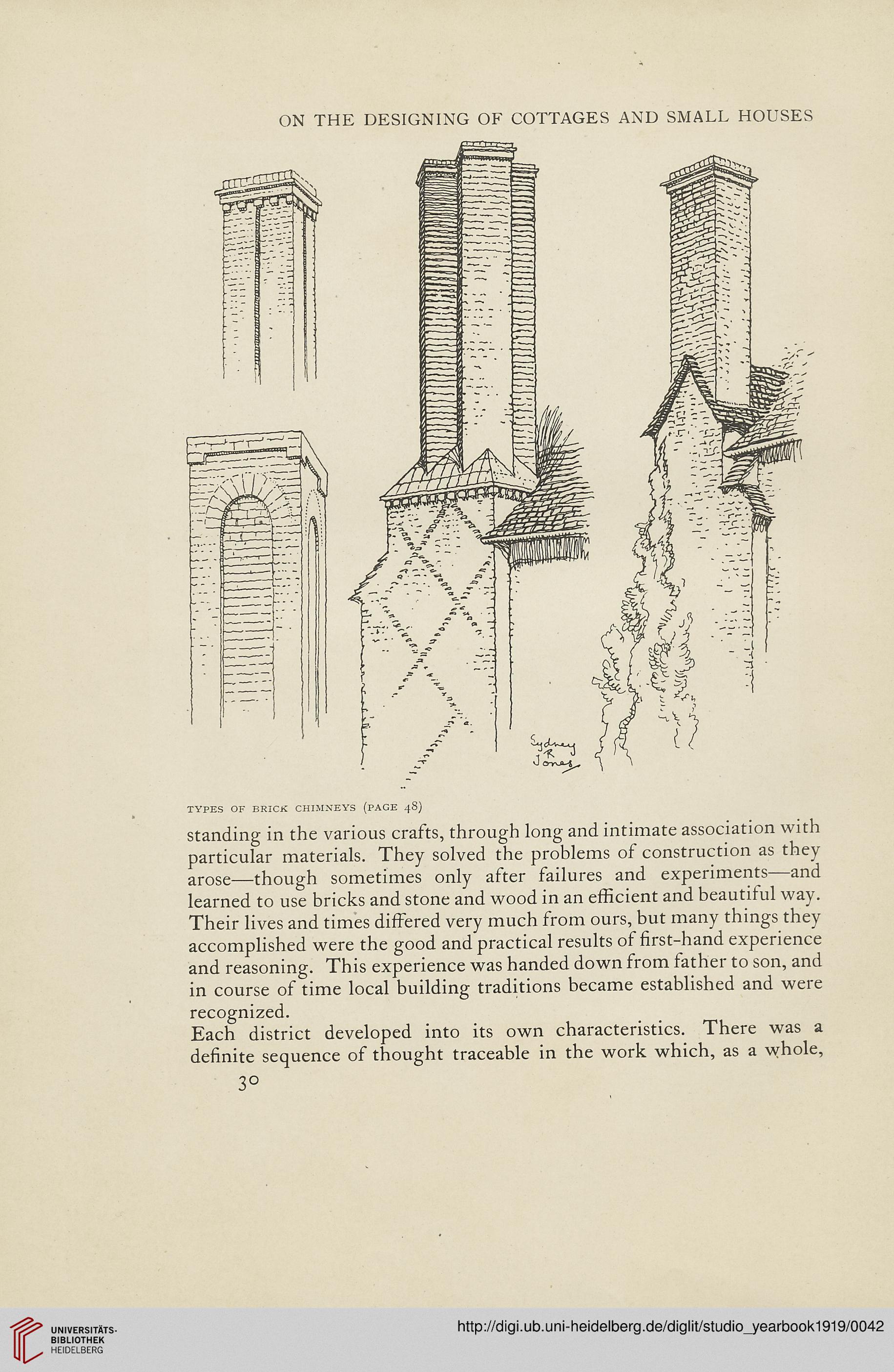 ON THE DESIGNING OF COTTAGES AND SMALL HOUSES

Sydney R Jones

TYPES OF BRICK CHIMNEYS (PAGE 48)

standing in the various crafts, through long and intimate association with particular materials. They solved the problems of construction as they arose—though sometimes only after failures and experiments—and learned to use bricks and stone and wood in an efficient and beautiful way. Their lives and times differed very much from ours, but many things they accomplished were the good and practical results of first-hand experience and reasoning. This experience was handed down from father to son, and in course of time local building traditions became established and were recognized.

Each district developed into its own characteristics. There was a definite sequence of thought traceable in the work which, as a whole,

30

UNIVERSITÄTS-BIBLIOTHEK HEIDELBERG

http://digi.ub.uni-heidelberg.de/diglit/studio_yearbook1919/0042